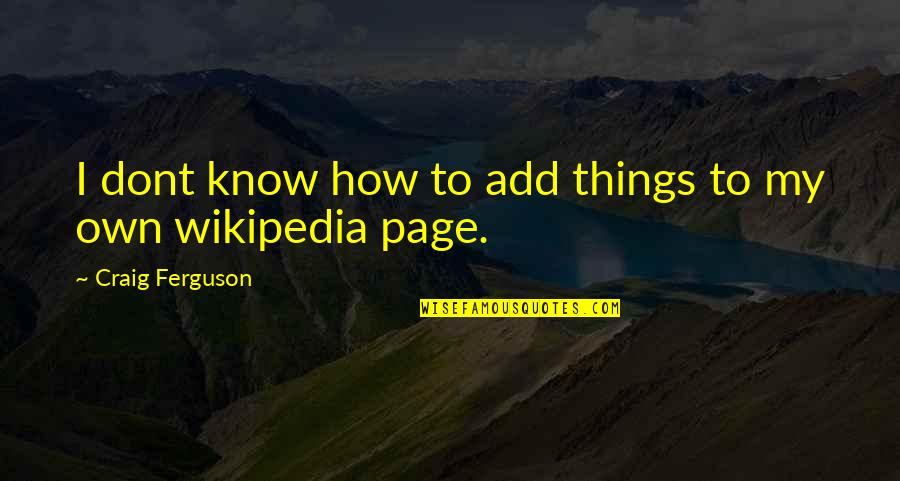 I dont know how to add things to my own wikipedia page.

~ Craig Ferguson

WISEFAMOUSQUOTES.COM